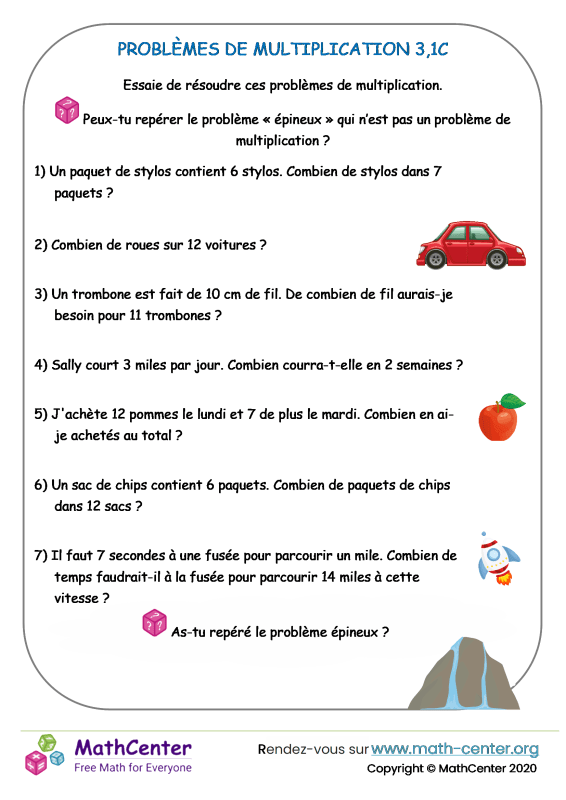 PROBLÈMES DE MULTIPLICATION 3,1C

Essaie de résoudre ces problèmes de multiplication.

Peux-tu repérer le problème « épineux » qui n'est pas un problème de multiplication ?

1) Un paquet de stylos contient 6 stylos. Combien de stylos dans 7 paquets ?

2) Combien de roues sur 12 voitures ?

3) Un trombone est fait de 10 cm de fil. De combien de fil aurais-je besoin pour 11 trombones ?

4) Sally court 3 miles par jour. Combien courra-t-elle en 2 semaines ?

5) J'achète 12 pommes le lundi et 7 de plus le mardi. Combien en ai-je achetés au total ?

6) Un sac de chips contient 6 paquets. Combien de paquets de chips dans 12 sacs ?

7) Il faut 7 secondes à une fusée pour parcourir un mile. Combien de temps faudrait-il à la fusée pour parcourir 14 miles à cette vitesse ?

As-tu repéré le problème épineux ?

MathCenter
Free Math for Everyone

Rendez-vous sur www.math-center.org
Copyright © MathCenter 2020